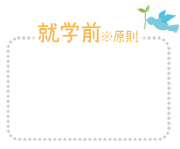 就学前※原則